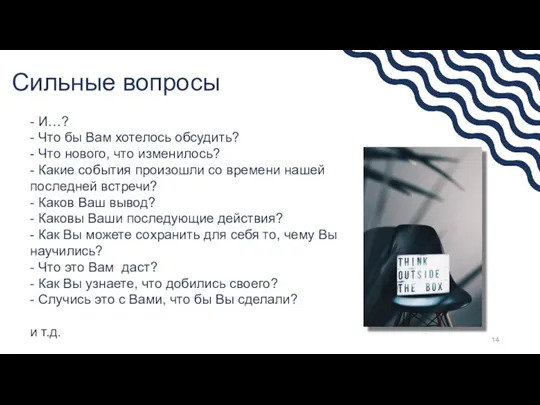 Сильные вопросы

- И…?
- Что бы Вам хотелось обсудить?
- Что нового, что изменилось?
- Какие события произошли со времени нашей последней встречи?
- Каков Ваш вывод?
- Каковы Ваши последующие действия?
- Как Вы можете сохранить для себя то, чему Вы научились?
- Что это Вам даст?
- Как Вы узнаете, что добились своего?
- Случись это с Вами, что бы Вы сделали?

и т.д.

THINK OUTSIDE THE BOX

14